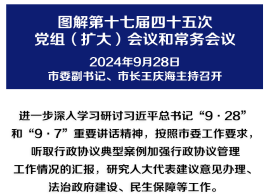 图解第十七届四十五次
党组（扩大）会议和常务会议

2024年9月28日
市委副书记、市长王庆海主持召开

进一步深入学习研讨习近平总书记“9·28”和“9·7”重要讲话精神，按照市委工作要求，听取行政协议典型案例加强行政协议管理工作情况的汇报，研究人大代表建议意见办理、法治政府建设、民生保障等工作。